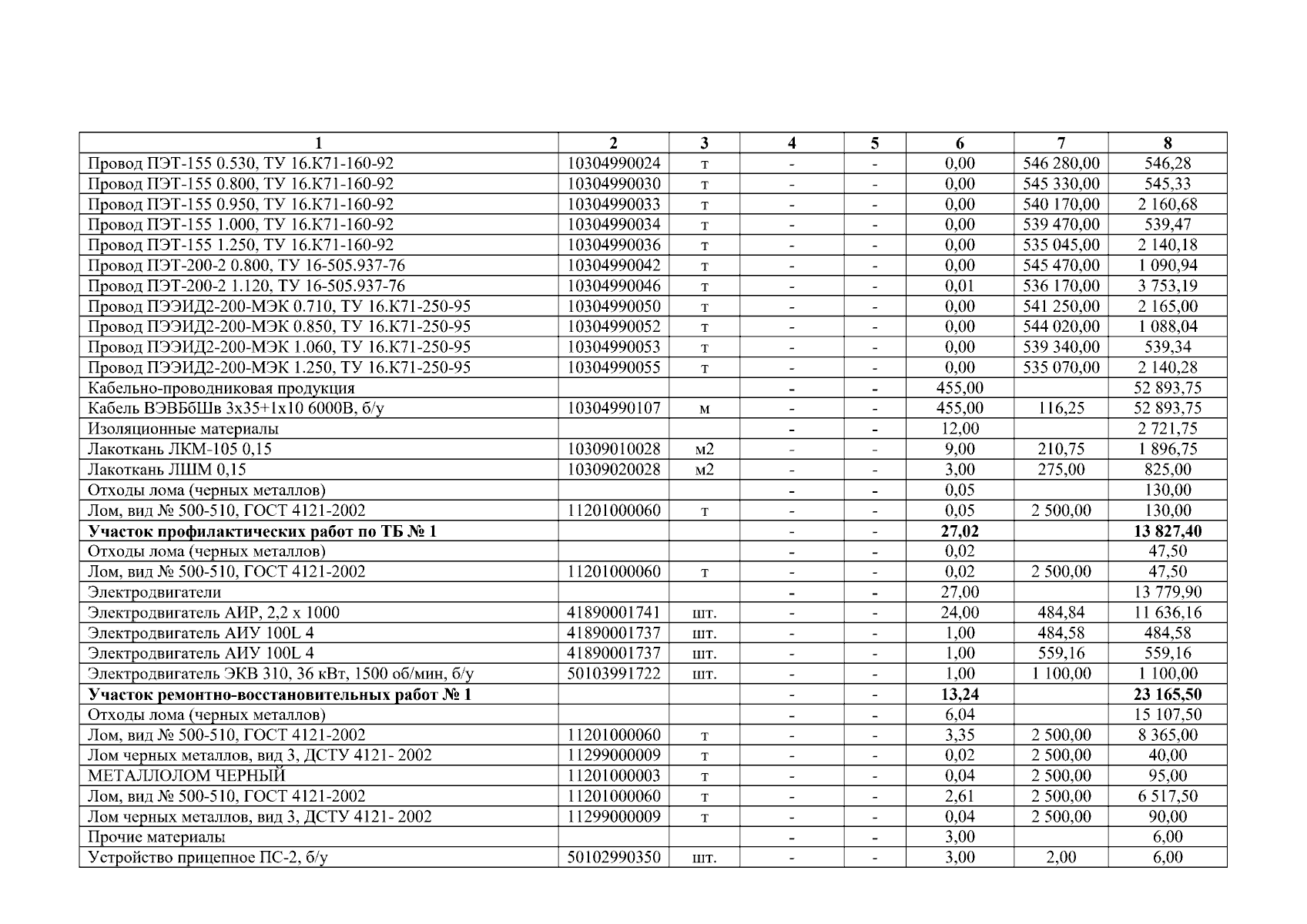 | 1 | 2 | 3 | 4 | 5 | 6 | 7 | 8 |
|---|---|---|---|---|---|---|---|
| Провод ПЭТ-155 0.530, ТУ 16.К71-160-92 | 10304990024 | т | - | - | 0,00 | 546 280,00 | 546,28 |
| Провод ПЭТ-155 0.800, ТУ 16.К71-160-92 | 10304990030 | т | - | - | 0,00 | 545 330,00 | 545,33 |
| Провод ПЭТ-155 0.950, ТУ 16.К71-160-92 | 10304990033 | т | - | - | 0,00 | 540 170,00 | 2 160,68 |
| Провод ПЭТ-155 1.000, ТУ 16.К71-160-92 | 10304990034 | т | - | - | 0,00 | 539 470,00 | 539,47 |
| Провод ПЭТ-155 1.250, ТУ 16.К71-160-92 | 10304990036 | т | - | - | 0,00 | 535 045,00 | 2 140,18 |
| Провод ПЭТ-200-2 0.800, ТУ 16-505.937-76 | 10304990042 | т | - | - | 0,00 | 545 470,00 | 1 090,94 |
| Провод ПЭТ-200-2 1.120, ТУ 16-505.937-76 | 10304990046 | т | - | - | 0,01 | 536 170,00 | 3 753,19 |
| Провод ПЭЭИД2-200-МЭК 0.710, ТУ 16.К71-250-95 | 10304990050 | т | - | - | 0,00 | 541 250,00 | 2 165,00 |
| Провод ПЭЭИД2-200-МЭК 0.850, ТУ 16.К71-250-95 | 10304990052 | т | - | - | 0,00 | 544 020,00 | 1 088,04 |
| Провод ПЭЭИД2-200-МЭК 1.060, ТУ 16.К71-250-95 | 10304990053 | т | - | - | 0,00 | 539 340,00 | 539,34 |
| Провод ПЭЭИД2-200-МЭК 1.250, ТУ 16.К71-250-95 | 10304990055 | т | - | - | 0,00 | 535 070,00 | 2 140,28 |
| Кабельно-проводниковая продукция | | | - | - | 455,00 | | 52 893,75 |
| Кабель ВЭВБбШв 3х35+1х10 6000В, б/у | 10304990107 | м | - | - | 455,00 | 116,25 | 52 893,75 |
| Изоляционные материалы | | | - | - | 12,00 | | 2 721,75 |
| Лакоткань ЛКМ-105 0,15 | 10309010028 | м2 | - | - | 9,00 | 210,75 | 1 896,75 |
| Лакоткань ЛШМ 0,15 | 10309020028 | м2 | - | - | 3,00 | 275,00 | 825,00 |
| Отходы лома (черных металлов) | | | - | - | 0,05 | | 130,00 |
| Лом, вид № 500-510, ГОСТ 4121-2002 | 11201000060 | т | - | - | 0,05 | 2 500,00 | 130,00 |
| **Участок профилактических работ по ТБ № 1** | | | - | - | **27,02** | | **13 827,40** |
| Отходы лома (черных металлов) | | | - | - | 0,02 | | 47,50 |
| Лом, вид № 500-510, ГОСТ 4121-2002 | 11201000060 | т | - | - | 0,02 | 2 500,00 | 47,50 |
| Электродвигатели | | | - | - | 27,00 | | 13 779,90 |
| Электродвигатель АИР, 2,2 х 1000 | 41890001741 | шт. | - | - | 24,00 | 484,84 | 11 636,16 |
| Электродвигатель АИУ 100L 4 | 41890001737 | шт. | - | - | 1,00 | 484,58 | 484,58 |
| Электродвигатель АИУ 100L 4 | 41890001737 | шт. | - | - | 1,00 | 559,16 | 559,16 |
| Электродвигатель ЭКВ 310, 36 кВт, 1500 об/мин, б/у | 50103991722 | шт. | - | - | 1,00 | 1 100,00 | 1 100,00 |
| **Участок ремонтно-восстановительных работ № 1** | | | - | - | **13,24** | | **23 165,50** |
| Отходы лома (черных металлов) | | | - | - | 6,04 | | 15 107,50 |
| Лом, вид № 500-510, ГОСТ 4121-2002 | 11201000060 | т | - | - | 3,35 | 2 500,00 | 8 365,00 |
| Лом черных металлов, вид 3, ДСТУ 4121- 2002 | 11299000009 | т | - | - | 0,02 | 2 500,00 | 40,00 |
| МЕТАЛЛОЛОМ ЧЕРНЫЙ | 11201000003 | т | - | - | 0,04 | 2 500,00 | 95,00 |
| Лом, вид № 500-510, ГОСТ 4121-2002 | 11201000060 | т | - | - | 2,61 | 2 500,00 | 6 517,50 |
| Лом черных металлов, вид 3, ДСТУ 4121- 2002 | 11299000009 | т | - | - | 0,04 | 2 500,00 | 90,00 |
| Прочие материалы | | | - | - | 3,00 | | 6,00 |
| Устройство прицепное ПС-2, б/у | 50102990350 | шт. | - | - | 3,00 | 2,00 | 6,00 |